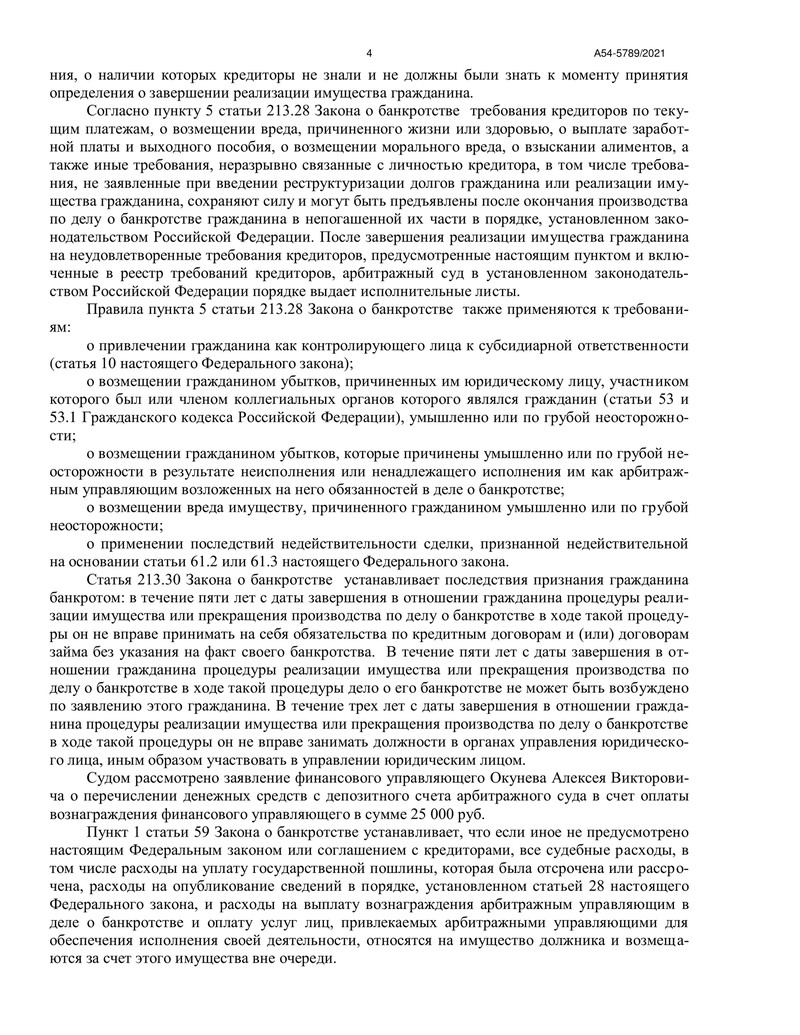 4 А54-5789/2021

ния, о наличии которых кредиторы не знали и не должны были знать к моменту принятия определения о завершении реализации имущества гражданина.

Согласно пункту 5 статьи 213.28 Закона о банкротстве требования кредиторов по текущим платежам, о возмещении вреда, причиненного жизни или здоровью, о выплате заработной платы и выходного пособия, о возмещении морального вреда, о взыскании алиментов, а также иные требования, неразрывно связанные с личностью кредитора, в том числе требования, не заявленные при введении реструктуризации долгов гражданина или реализации имущества гражданина, сохраняют силу и могут быть предъявлены после окончания производства по делу о банкротстве гражданина в непогашенной их части в порядке, установленном законодательством Российской Федерации. После завершения реализации имущества гражданина на неудовлетворенные требования кредиторов, предусмотренные настоящим пунктом и включенные в реестр требований кредиторов, арбитражный суд в установленном законодательством Российской Федерации порядке выдает исполнительные листы.

Правила пункта 5 статьи 213.28 Закона о банкротстве также применяются к требованиям:

о привлечении гражданина как контролирующего лица к субсидиарной ответственности (статья 10 настоящего Федерального закона);

о возмещении гражданином убытков, причиненных им юридическому лицу, участником которого был или членом коллегиальных органов которого являлся гражданин (статьи 53 и 53.1 Гражданского кодекса Российской Федерации), умышленно или по грубой неосторожности;

о возмещении гражданином убытков, которые причинены умышленно или по грубой неосторожности в результате неисполнения или ненадлежащего исполнения им как арбитражным управляющим возложенных на него обязанностей в деле о банкротстве;

о возмещении вреда имуществу, причиненного гражданином умышленно или по грубой неосторожности;

о применении последствий недействительности сделки, признанной недействительной на основании статьи 61.2 или 61.3 настоящего Федерального закона.

Статья 213.30 Закона о банкротстве устанавливает последствия признания гражданина банкротом: в течение пяти лет с даты завершения в отношении гражданина процедуры реализации имущества или прекращения производства по делу о банкротстве в ходе такой процедуры он не вправе принимать на себя обязательства по кредитным договорам и (или) договорам займа без указания на факт своего банкротства. В течение пяти лет с даты завершения в отношении гражданина процедуры реализации имущества или прекращения производства по делу о банкротстве в ходе такой процедуры дело о его банкротстве не может быть возбуждено по заявлению этого гражданина. В течение трех лет с даты завершения в отношении гражданина процедуры реализации имущества или прекращения производства по делу о банкротстве в ходе такой процедуры он не вправе занимать должности в органах управления юридического лица, иным образом участвовать в управлении юридическим лицом.

Судом рассмотрено заявление финансового управляющего Окунева Алексея Викторовича о перечислении денежных средств с депозитного счета арбитражного суда в счет оплаты вознаграждения финансового управляющего в сумме 25 000 руб.

Пункт 1 статьи 59 Закона о банкротстве устанавливает, что если иное не предусмотрено настоящим Федеральным законом или соглашением с кредиторами, все судебные расходы, в том числе расходы на уплату государственной пошлины, которая была отсрочена или рассрочена, расходы на опубликование сведений в порядке, установленном статьей 28 настоящего Федерального закона, и расходы на выплату вознаграждения арбитражным управляющим в деле о банкротстве и оплату услуг лиц, привлекаемых арбитражными управляющими для обеспечения исполнения своей деятельности, относятся на имущество должника и возмещаются за счет этого имущества вне очереди.